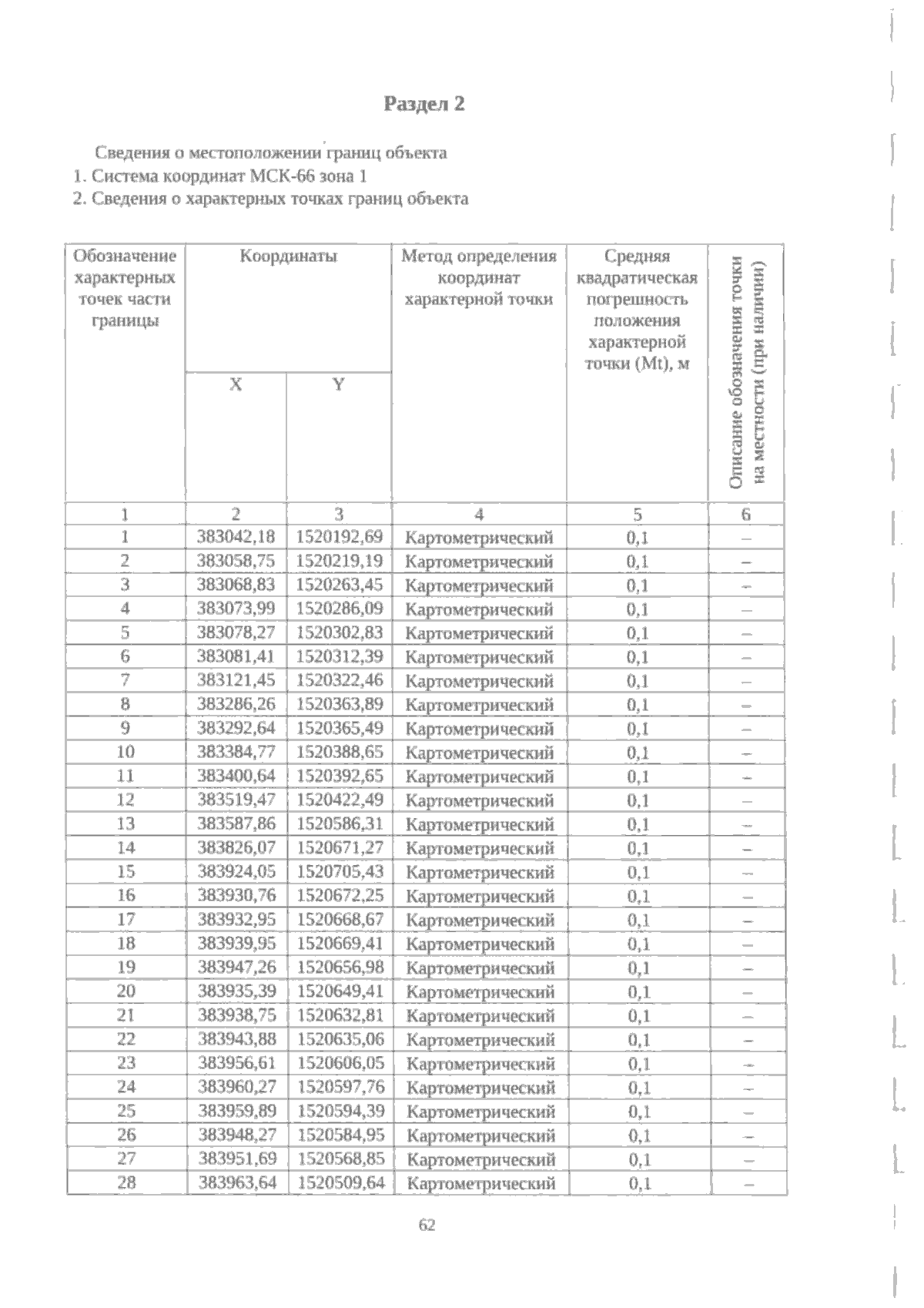 Раздел 2

Сведения о местоположении границ объекта
1. Система координат МСК-66 зона 1
2. Сведения о характерных точках границ объекта

| Обозначение характерных точек части границы | Координаты | | Метод определения координат характерной точки | Средняя квадратическая погрешность положения характерной точки (Mt), м | Описание обозначения точки на местности (при наличии) |
|---|---|---|---|---|---|
| | X | Y | | | |
| 1 | 2 | 3 | 4 | 5 | 6 |
| 1 | 383042,18 | 1520192,69 | Картометрический | 0,1 | – |
| 2 | 383058,75 | 1520219,19 | Картометрический | 0,1 | – |
| 3 | 383068,83 | 1520263,45 | Картометрический | 0,1 | – |
| 4 | 383073,99 | 1520286,09 | Картометрический | 0,1 | – |
| 5 | 383078,27 | 1520302,83 | Картометрический | 0,1 | – |
| 6 | 383081,41 | 1520312,39 | Картометрический | 0,1 | – |
| 7 | 383121,45 | 1520322,46 | Картометрический | 0,1 | – |
| 8 | 383286,26 | 1520363,89 | Картометрический | 0,1 | – |
| 9 | 383292,64 | 1520365,49 | Картометрический | 0,1 | – |
| 10 | 383384,77 | 1520388,65 | Картометрический | 0,1 | – |
| 11 | 383400,64 | 1520392,65 | Картометрический | 0,1 | – |
| 12 | 383519,47 | 1520422,49 | Картометрический | 0,1 | – |
| 13 | 383587,86 | 1520586,31 | Картометрический | 0,1 | – |
| 14 | 383826,07 | 1520671,27 | Картометрический | 0,1 | – |
| 15 | 383924,05 | 1520705,43 | Картометрический | 0,1 | – |
| 16 | 383930,76 | 1520672,25 | Картометрический | 0,1 | – |
| 17 | 383932,95 | 1520668,67 | Картометрический | 0,1 | – |
| 18 | 383939,95 | 1520669,41 | Картометрический | 0,1 | – |
| 19 | 383947,26 | 1520656,98 | Картометрический | 0,1 | – |
| 20 | 383935,39 | 1520649,41 | Картометрический | 0,1 | – |
| 21 | 383938,75 | 1520632,81 | Картометрический | 0,1 | – |
| 22 | 383943,88 | 1520635,06 | Картометрический | 0,1 | – |
| 23 | 383956,61 | 1520606,05 | Картометрический | 0,1 | – |
| 24 | 383960,27 | 1520597,76 | Картометрический | 0,1 | – |
| 25 | 383959,89 | 1520594,39 | Картометрический | 0,1 | – |
| 26 | 383948,27 | 1520584,95 | Картометрический | 0,1 | – |
| 27 | 383951,69 | 1520568,85 | Картометрический | 0,1 | – |
| 28 | 383963,64 | 1520509,64 | Картометрический | 0,1 | – |

62